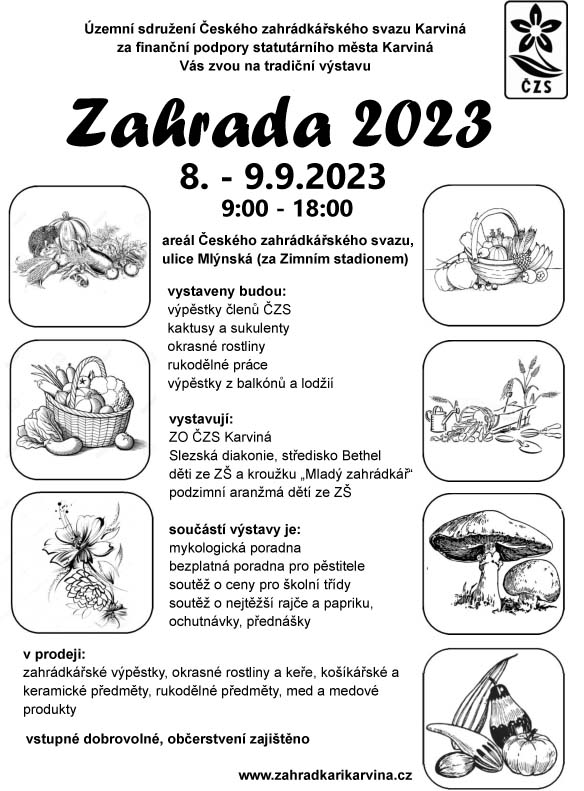 Územní sdružení Českého zahrádkářského svazu Karviná
za finanční podpory statutárního města Karviná
Vás zvou na tradiční výstavu

ČZS

Zahrada 2023

8. - 9.9.2023
9:00 - 18:00

areál Českého zahrádkářského svazu, ulice Mlýnská (za Zimním stadionem)

vystaveny budou:
výpěstky členů ČZS
kaktusy a sukulenty
okrasné rostliny
rukodělné práce
výpěstky z balkónů a lodžií

vystavují:
ZO ČZS Karviná
Slezská diakonie, středisko Bethel
děti ze ZŠ a kroužku „Mladý zahrádkář“
podzimní aranžmá dětí ze ZŠ

součástí výstavy je:
mykologická poradna
bezplatná poradna pro pěstitele
soutěž o ceny pro školní třídy
soutěž o nejtěžší rajče a papriku,
ochutnávky, přednášky

v prodeji:
zahrádkářské výpěstky, okrasné rostliny a keře, košíkářské a keramické předměty, rukodělné předměty, med a medové produkty

vstupné dobrovolné, občerstvení zajištěno

www.zahradkarikarvina.cz